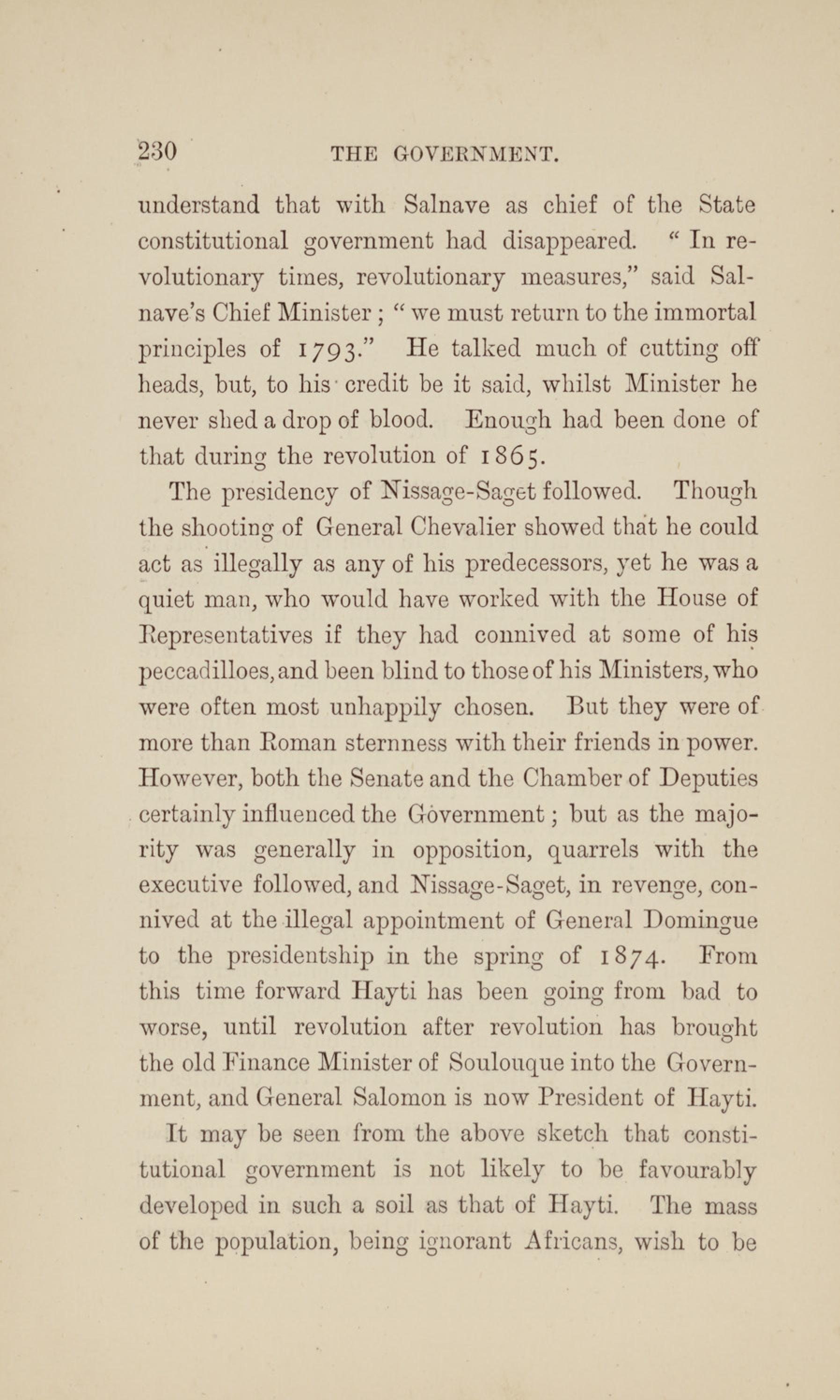 230 THE GOVERNMENT.

understand that with Salnave as chief of the State constitutional government had disappeared. "In revolutionary times, revolutionary measures," said Salnave's Chief Minister; "we must return to the immortal principles of 1793." He talked much of cutting off heads, but, to his credit be it said, whilst Minister he never shed a drop of blood. Enough had been done of that during the revolution of 1865.

The presidency of Nissage-Saget followed. Though the shooting of General Chevalier showed that he could act as illegally as any of his predecessors, yet he was a quiet man, who would have worked with the House of Representatives if they had connived at some of his peccadilloes, and been blind to those of his Ministers, who were often most unhappily chosen. But they were of more than Roman sternness with their friends in power. However, both the Senate and the Chamber of Deputies certainly influenced the Government; but as the majority was generally in opposition, quarrels with the executive followed, and Nissage-Saget, in revenge, connived at the illegal appointment of General Domingue to the presidentship in the spring of 1874. From this time forward Hayti has been going from bad to worse, until revolution after revolution has brought the old Finance Minister of Soulouque into the Government, and General Salomon is now President of Hayti.

It may be seen from the above sketch that constitutional government is not likely to be favourably developed in such a soil as that of Hayti. The mass of the population, being ignorant Africans, wish to be